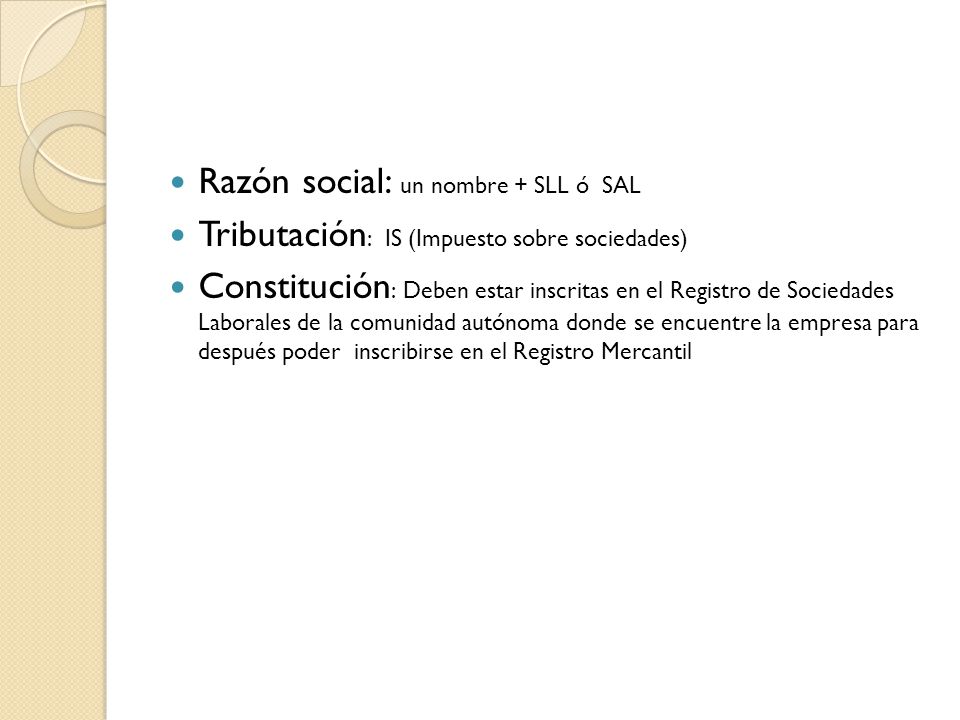 - Razón social: un nombre + SLL ó SAL
- Tributación: IS (Impuesto sobre sociedades)
- Constitución: Deben estar inscritas en el Registro de Sociedades Laborales de la comunidad autónoma donde se encuentre la empresa para después poder inscribirse en el Registro Mercantil